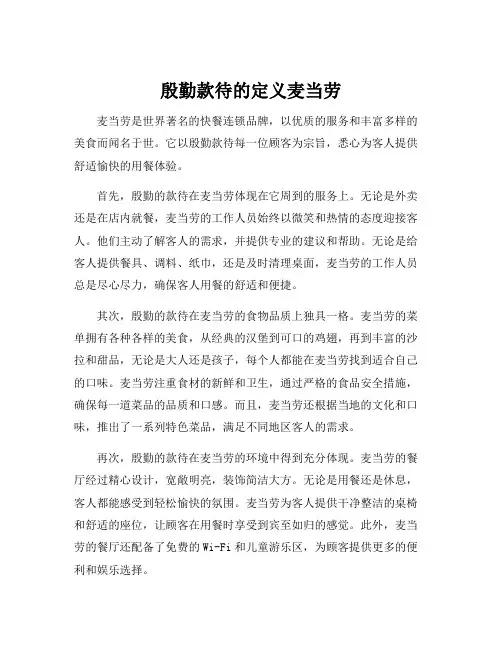 殷勤款待的定义麦当劳

麦当劳是世界著名的快餐连锁品牌，以优质的服务和丰富多样的美食而闻名于世。它以殷勤款待每一位顾客为宗旨，悉心为客人提供舒适愉快的用餐体验。

首先，殷勤的款待在麦当劳体现在它周到的服务上。无论是外卖还是在店内就餐，麦当劳的工作人员始终以微笑和热情的态度迎接客人。他们主动了解客人的需求，并提供专业的建议和帮助。无论是给客人提供餐具、调料、纸巾，还是及时清理桌面，麦当劳的工作人员总是尽心尽力，确保客人用餐的舒适和便捷。

其次，殷勤的款待在麦当劳的食物品质上独具一格。麦当劳的菜单拥有各种各样的美食，从经典的汉堡到可口的鸡翅，再到丰富的沙拉和甜品，无论是大人还是孩子，每个人都能在麦当劳找到适合自己的口味。麦当劳注重食材的新鲜和卫生，通过严格的食品安全措施，确保每一道菜品的品质和口感。而且，麦当劳还根据当地的文化和口味，推出了一系列特色菜品，满足不同地区客人的需求。

再次，殷勤的款待在麦当劳的环境中得到充分体现。麦当劳的餐厅经过精心设计，宽敞明亮，装饰简洁大方。无论是用餐还是休息，客人都能感受到轻松愉快的氛围。麦当劳为客人提供干净整洁的桌椅和舒适的座位，让顾客在用餐时享受到宾至如归的感觉。此外，麦当劳的餐厅还配备了免费的 Wi-Fi 和儿童游乐区，为顾客提供更多的便利和娱乐选择。